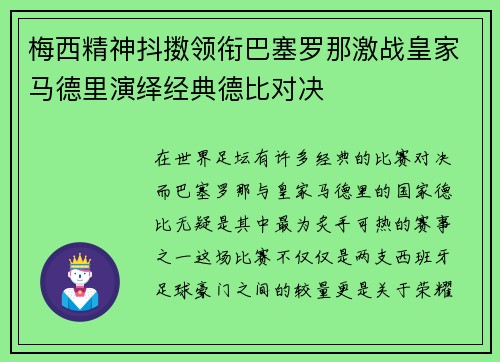 梅西精神抖擞领衔巴塞罗那激战皇家马德里演绎经典德比对决

在世界足坛有许多经典的比赛对决而巴塞罗那与皇家马德里的国家德比无疑是其中最为炙手可热的赛事之一这场比赛不仅仅是两支西班牙足球豪门之间的较量更是关于荣耀